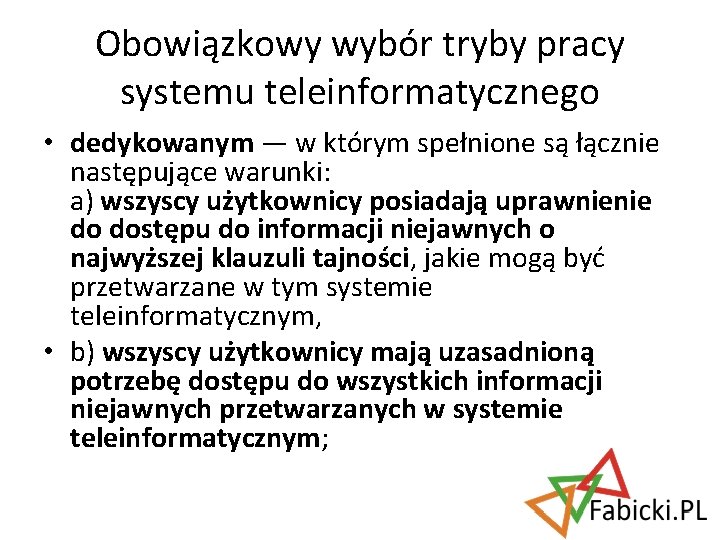 Obowiązkowy wybór tryby pracy systemu teleinformatycznego

• dedykowanym — w którym spełnione są łącznie następujące warunki:
a) wszyscy użytkownicy posiadają uprawnienie do dostępu do informacji niejawnych o najwyższej klauzuli tajności, jakie mogą być przetwarzane w tym systemie teleinformatycznym,

• b) wszyscy użytkownicy mają uzasadnioną potrzebę dostępu do wszystkich informacji niejawnych przetwarzanych w systemie teleinformatycznym;

Fabicki.PL